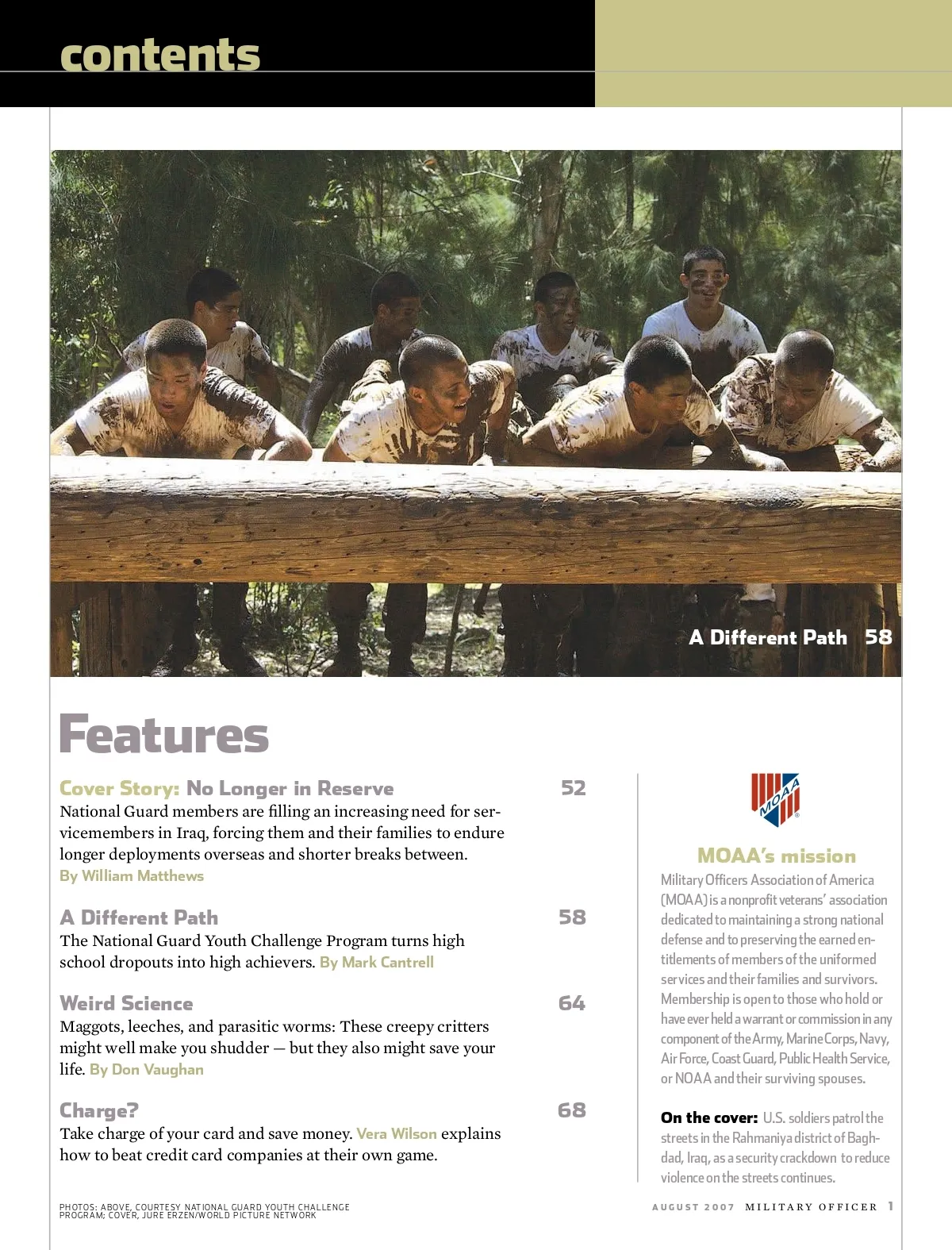 contents

A Different Path 58

Features

Cover Story: No Longer in Reserve 52
National Guard members are filling an increasing need for servicemembers in Iraq, forcing them and their families to endure longer deployments overseas and shorter breaks between.
By William Matthews

A Different Path 58
The National Guard Youth Challenge Program turns high school dropouts into high achievers. By Mark Cantrell

Weird Science 64
Maggots, leeches, and parasitic worms: These creepy critters might well make you shudder — but they also might save your life. By Don Vaughan

Charge? 68
Take charge of your card and save money. Vera Wilson explains how to beat credit card companies at their own game.

MOAA

MOAA's mission
Military Officers Association of America (MOAA) is a nonprofit veterans' association dedicated to maintaining a strong national defense and to preserving the earned entitlements of members of the uniformed services and their families and survivors. Membership is open to those who hold or have ever held a warrant or commission in any component of the Army, Marine Corps, Navy, Air Force, Coast Guard, Public Health Service, or NOAA and their surviving spouses.

On the cover: U.S. soldiers patrol the streets in the Rahmaniya district of Baghdad, Iraq, as a security crackdown to reduce violence on the streets continues.

PHOTOS: ABOVE, COURTESY NATIONAL GUARD YOUTH CHALLENGE PROGRAM; COVER, JURE ERZEN/WORLD PICTURE NETWORK

AUGUST 2007 MILITARY OFFICER 1